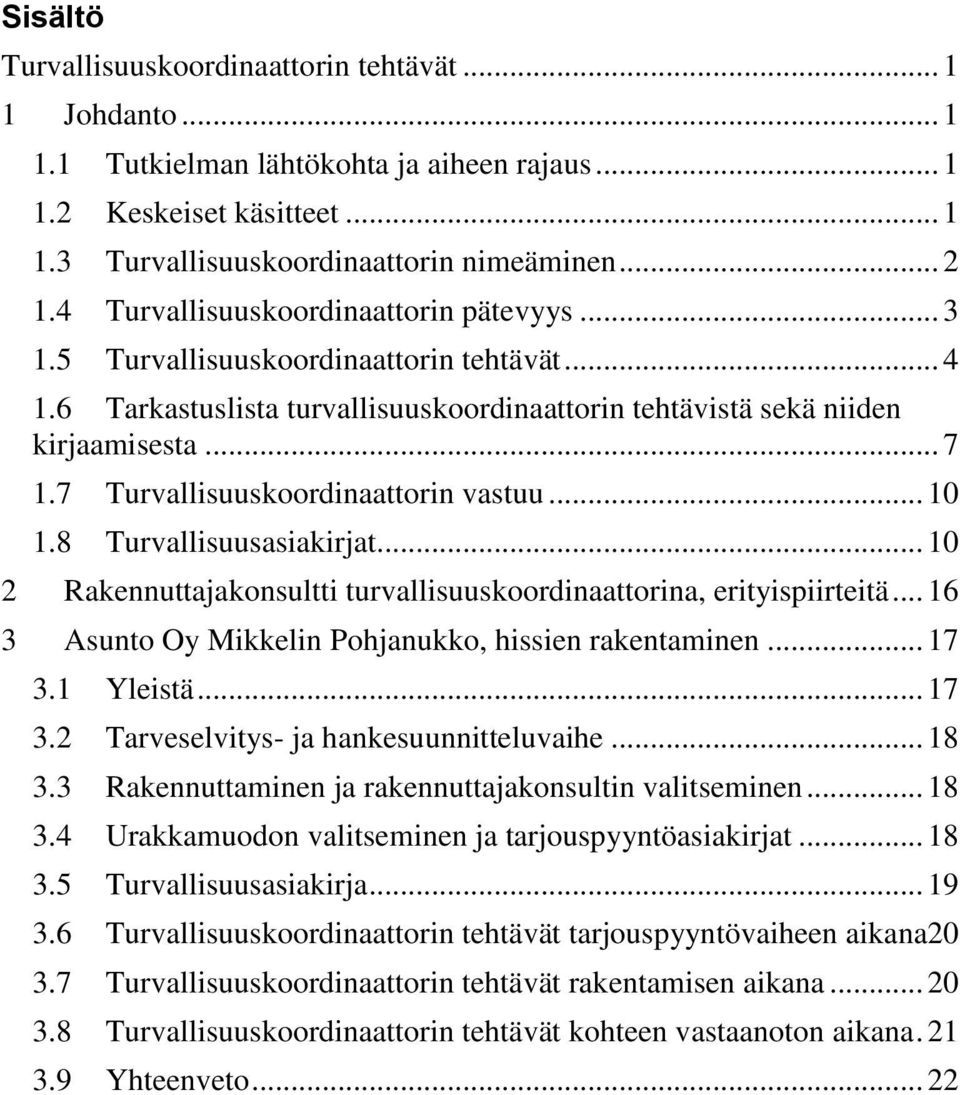 Sisältö

Turvallisuuskoordinaattorin tehtävät ... 1

1 Johdanto ... 1

1.1 Tutkielman lähtökohta ja aiheen rajaus ... 1

1.2 Keskeiset käsitteet ... 1

1.3 Turvallisuuskoordinaattorin nimeäminen ... 2

1.4 Turvallisuuskoordinaattorin pätevyys ... 3

1.5 Turvallisuuskoordinaattorin tehtävät ... 4

1.6 Tarkastuslista turvallisuuskoordinaattorin tehtävistä sekä niiden kirjaamisesta ... 7

1.7 Turvallisuuskoordinaattorin vastuu ... 10

1.8 Turvallisuusasiakirjat ... 10

2 Rakennuttajakonsultti turvallisuuskoordinaattorina, erityispiirteitä ... 16

3 Asunto Oy Mikkelin Pohjanukko, hissien rakentaminen ... 17

3.1 Yleistä ... 17

3.2 Tarveselvitys- ja hankesuunnitteluvaihe ... 18

3.3 Rakennuttaminen ja rakennuttajakonsultin valitseminen ... 18

3.4 Urakkamuodon valitseminen ja tarjouspyyntöasiakirjat ... 18

3.5 Turvallisuusasiakirja ... 19

3.6 Turvallisuuskoordinaattorin tehtävät tarjouspyyntövaiheen aikana20

3.7 Turvallisuuskoordinaattorin tehtävät rakentamisen aikana ... 20

3.8 Turvallisuuskoordinaattorin tehtävät kohteen vastaanoton aikana. 21

3.9 Yhteenveto ... 22